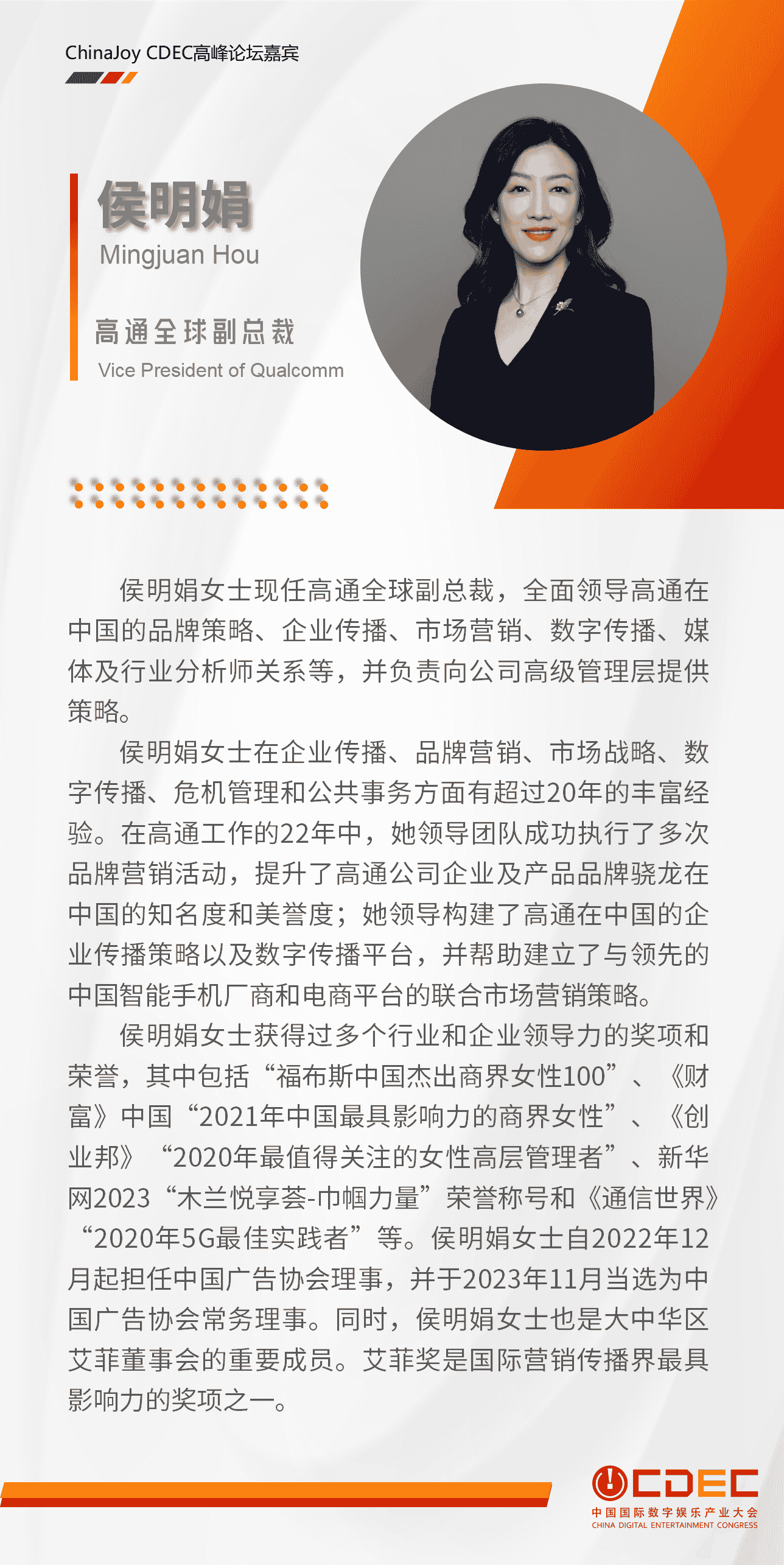 ChinaJoy CDEC高峰论坛嘉宾

侯明娟
Mingjuan Hou

高通全球副总裁
Vice President of Qualcomm

侯明娟女士现任高通全球副总裁，全面领导高通在中国的品牌策略、企业传播、市场营销、数字传播、媒体及行业分析师关系等，并负责向公司高级管理层提供策略。

侯明娟女士在企业传播、品牌营销、市场战略、数字传播、危机管理和公共事务方面有超过20年的丰富经验。在高通工作的22年中，她领导团队成功执行了多次品牌营销活动，提升了高通公司企业及产品品牌骁龙在中国的知名度和美誉度；她领导构建了高通在中国的企业传播策略以及数字传播平台，并帮助建立了与领先的中国智能手机厂商和电商平台的联合市场营销策略。

侯明娟女士获得过多个行业和企业领导力的奖项和荣誉，其中包括“福布斯中国杰出商界女性100”、《财富》中国“2021年中国最具影响力的商界女性”、《创业邦》“2020年最值得关注的女性高层管理者”、新华网2023“木兰悦享荟-巾帼力量”荣誉称号和《通信世界》“2020年5G最佳实践者”等。侯明娟女士自2022年12月起担任中国广告协会理事，并于2023年11月当选为中国广告协会常务理事。同时，侯明娟女士也是大中华区艾菲董事会的重要成员。艾菲奖是国际营销传播界最具影响力的奖项之一。

CDEC
中国国际数字娱乐产业大会
CHINA DIGITAL ENTERTAINMENT CONGRESS